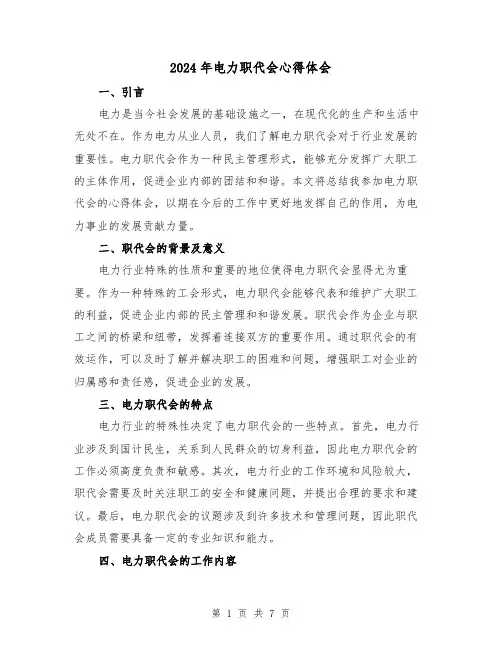 2024年电力职代会心得体会

一、引言

电力是当今社会发展的基础设施之一，在现代化的生产和生活中无处不在。作为电力从业人员，我们了解电力职代会对于行业发展的重要性。电力职代会作为一种民主管理形式，能够充分发挥广大职工的主体作用，促进企业内部的团结和和谐。本文将总结我参加电力职代会的心得体会，以期在今后的工作中更好地发挥自己的作用，为电力事业的发展贡献力量。

二、职代会的背景及意义

电力行业特殊的性质和重要的地位使得电力职代会显得尤为重要。作为一种特殊的工会形式，电力职代会能够代表和维护广大职工的利益，促进企业内部的民主管理和和谐发展。职代会作为企业与职工之间的桥梁和纽带，发挥着连接双方的重要作用。通过职代会的有效运作，可以及时了解并解决职工的困难和问题，增强职工对企业的归属感和责任感，促进企业的发展。

三、电力职代会的特点

电力行业的特殊性决定了电力职代会的一些特点。首先，电力行业涉及到国计民生，关系到人民群众的切身利益，因此电力职代会的工作必须高度负责和敏感。其次，电力行业的工作环境和风险较大，职代会需要及时关注职工的安全和健康问题，并提出合理的要求和建议。最后，电力职代会的议题涉及到许多技术和管理问题，因此职代会成员需要具备一定的专业知识和能力。

四、电力职代会的工作内容

第 1 页 共 7 页